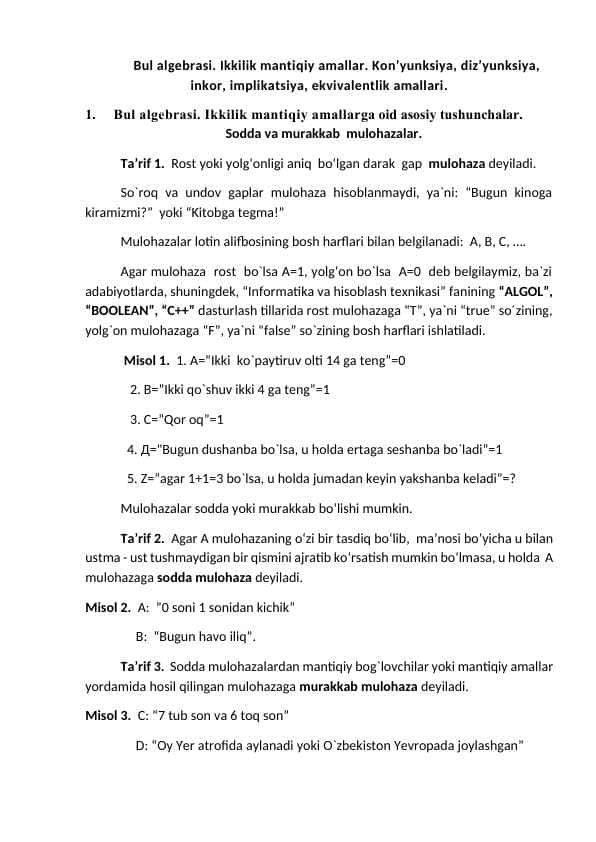 Bul algebrasi. Ikkilik mantiqiy amallar. Kon'yunksiya, diz'yunksiya, inkor, implikatsiya, ekvivalentlik amallari.

1. Bul algebrasi. Ikkilik mantiqiy amallarga oid asosiy tushunchalar. Sodda va murakkab mulohazalar.

Ta'rif 1. Rost yoki yolg'onligi aniq bo'lgan darak gap mulohaza deyiladi.

So`roq va undov gaplar mulohaza hisoblanmaydi, ya`ni: "Bugun kinoga kiramizmi?" yoki "Kitobga tegma!"

Mulohazalar lotin alifbosining bosh harflari bilan belgilanadi: A, B, C, ....

Agar mulohaza rost bo`lsa A=1, yolg'on bo`lsa A=0 deb belgilaymiz, ba`zi adabiyotlarda, shuningdek, "Informatika va hisoblash texnikasi" fanining "ALGOL", "BOOLEAN", "C++" dasturlash tillarida rost mulohazaga "T", ya`ni "true" so´zining, yolg`on mulohazaga "F", ya`ni "false" so`zining bosh harflari ishlatiladi.

Misol 1. 1. A="Ikki ko`paytiruv olti 14 ga teng"=0

2. B="Ikki qo`shuv ikki 4 ga teng"=1

3. C="Qor oq"=1

4. Д="Bugun dushanba bo`lsa, u holda ertaga seshanba bo`ladi"=1

5. Z="agar 1+1=3 bo`lsa, u holda jumadan keyin yakshanba keladi"=?

Mulohazalar sodda yoki murakkab bo'lishi mumkin.

Ta'rif 2. Agar A mulohazaning o'zi bir tasdiq bo'lib, ma'nosi bo'yicha u bilan ustma - ust tushmaydigan bir qismini ajratib ko'rsatish mumkin bo'lmasa, u holda A mulohazaga sodda mulohaza deyiladi.

Misol 2. A: "0 soni 1 sonidan kichik"

B: "Bugun havo illq".

Ta'rif 3. Sodda mulohazalardan mantiqiy bog`lovchilar yoki mantiqiy amallar yordamida hosil qilingan mulohazaga murakkab mulohaza deyiladi.

Misol 3. C: "7 tub son va 6 toq son"

D: "Oy Yer atrofida aylanadi yoki O`zbekiston Yevropada joylashgan"